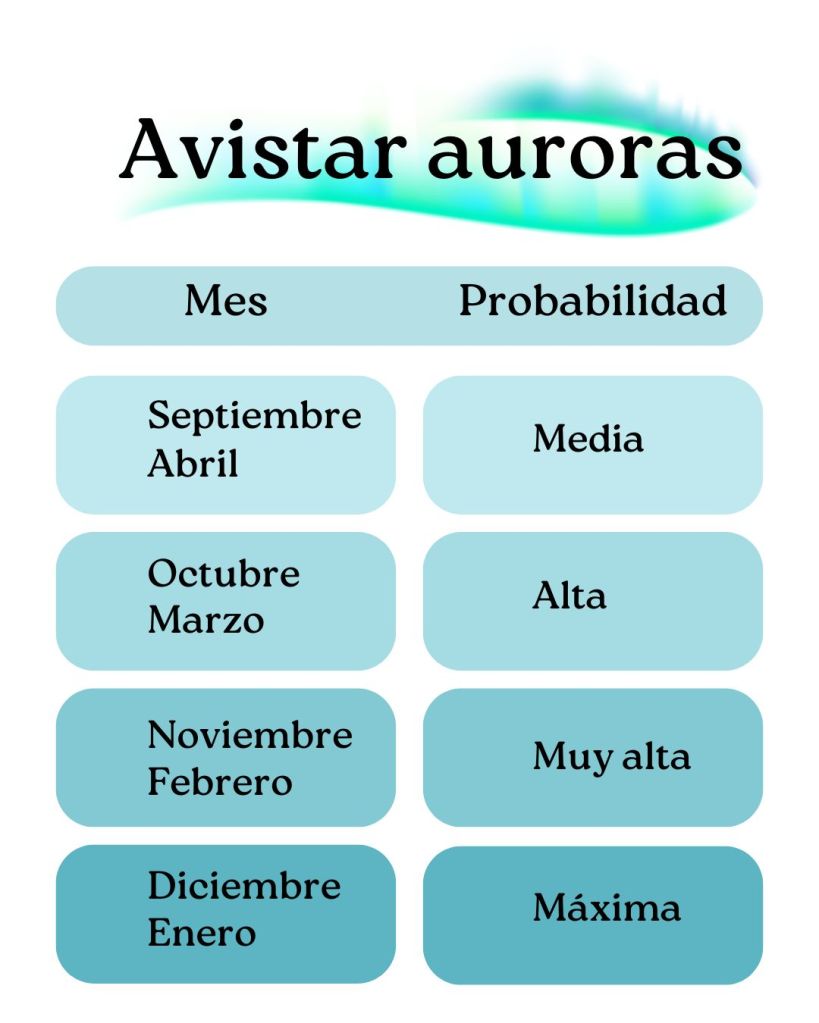 Avistar auroras

| Mes | Probabilidad |
|---|---|
| Septiembre Abril | Media |
| Octubre Marzo | Alta |
| Noviembre Febrero | Muy alta |
| Diciembre Enero | Máxima |